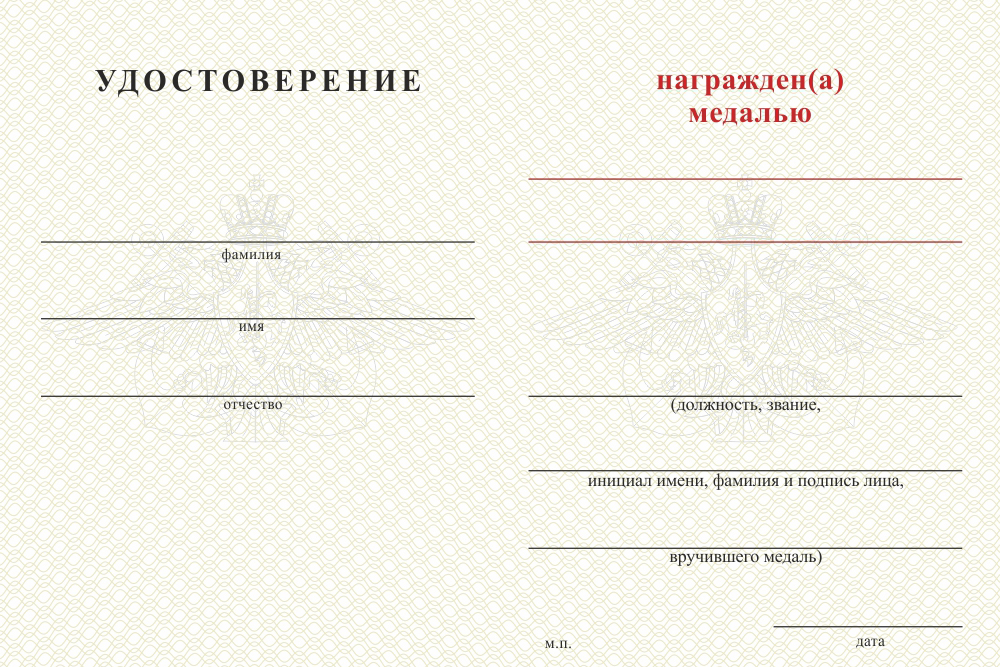 УДОСТОВЕРЕНИЕ

фамилия

имя

отчество

награжден(а)
медалью

(должность, звание,

инициал имени, фамилия и подпись лица,

вручившего медаль)

м.п.

дата